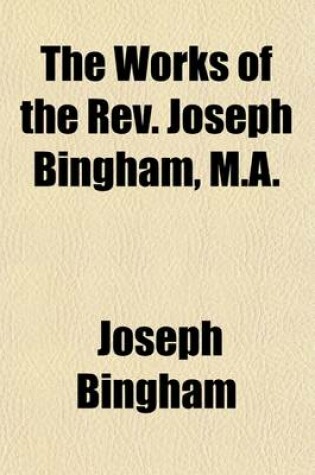 The Works of the Rev. Joseph Bingham, M.A.

Joseph Bingham